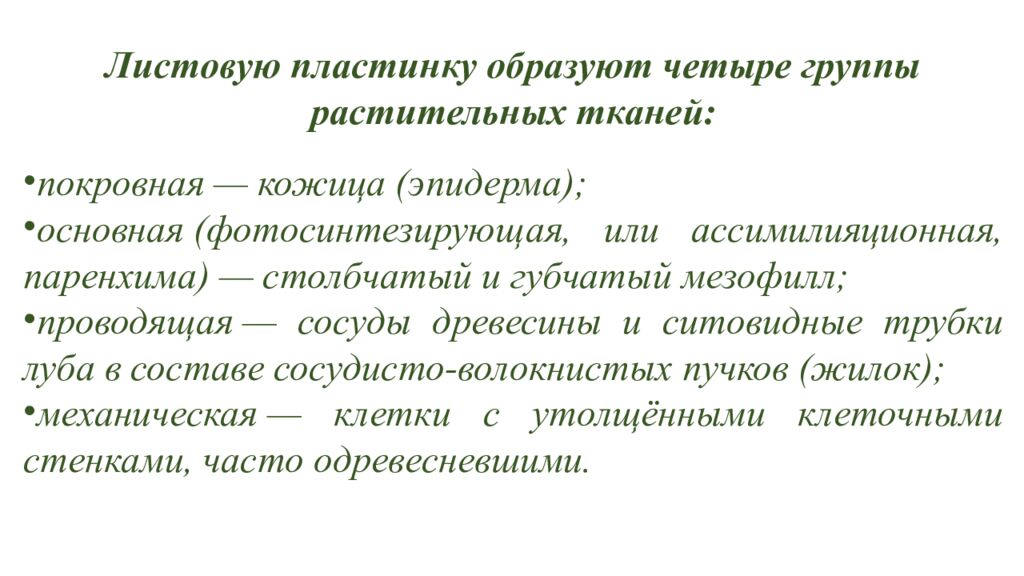 Листовую пластинку образуют четыре группы растительных тканей:

•покровная — кожица (эпидерма);
•основная (фотосинтезирующая, или ассимилияционная, паренхима) — столбчатый и губчатый мезофилл;
•проводящая — сосуды древесины и ситовидные трубки луба в составе сосудисто-волокнистых пучков (жилок);
•механическая — клетки с утолщёнными клеточными стенками, часто одревесневшими.